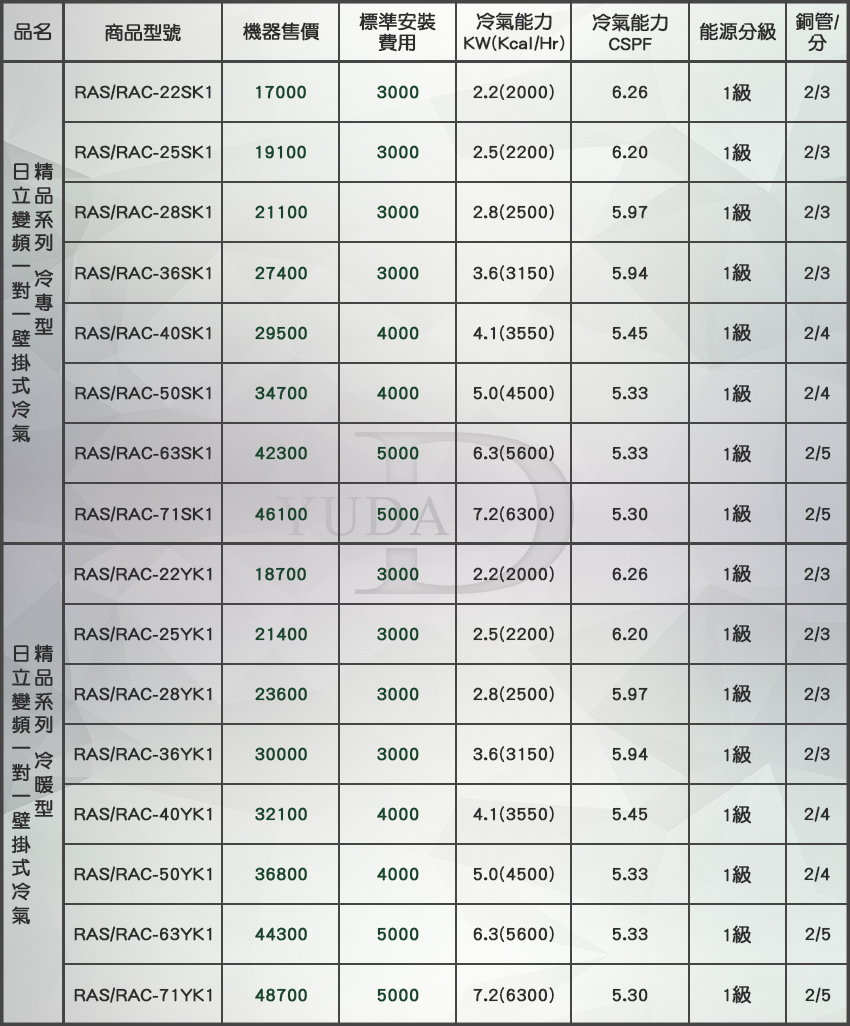 | 品名 | 商品型號 | 機器售價 | 標準安裝費用 | 冷氣能力 KW(Kcal/Hr) | 冷氣能力 CSPF | 能源分級 | 銅管/分 |
|---|---|---|---|---|---|---|---|
| 日立變頻一對一壁掛式冷氣 精品系列 冷專型 | RAS/RAC-22SK1 | 17000 | 3000 | 2.2(2000) | 6.26 | 1級 | 2/3 |
| | RAS/RAC-25SK1 | 19100 | 3000 | 2.5(2200) | 6.20 | 1級 | 2/3 |
| | RAS/RAC-28SK1 | 21100 | 3000 | 2.8(2500) | 5.97 | 1級 | 2/3 |
| | RAS/RAC-36SK1 | 27400 | 3000 | 3.6(3150) | 5.94 | 1級 | 2/3 |
| | RAS/RAC-40SK1 | 29500 | 4000 | 4.1(3550) | 5.45 | 1級 | 2/4 |
| | RAS/RAC-50SK1 | 34700 | 4000 | 5.0(4500) | 5.33 | 1級 | 2/4 |
| | RAS/RAC-63SK1 | 42300 | 5000 | 6.3(5600) | 5.33 | 1級 | 2/5 |
| | RAS/RAC-71SK1 | 46100 | 5000 | 7.2(6300) | 5.30 | 1級 | 2/5 |
| 日立變頻一對一壁掛式冷氣 精品系列 冷暖型 | RAS/RAC-22YK1 | 18700 | 3000 | 2.2(2000) | 6.26 | 1級 | 2/3 |
| | RAS/RAC-25YK1 | 21400 | 3000 | 2.5(2200) | 6.20 | 1級 | 2/3 |
| | RAS/RAC-28YK1 | 23600 | 3000 | 2.8(2500) | 5.97 | 1級 | 2/3 |
| | RAS/RAC-36YK1 | 30000 | 3000 | 3.6(3150) | 5.94 | 1級 | 2/3 |
| | RAS/RAC-40YK1 | 32100 | 4000 | 4.1(3550) | 5.45 | 1級 | 2/4 |
| | RAS/RAC-50YK1 | 36800 | 4000 | 5.0(4500) | 5.33 | 1級 | 2/4 |
| | RAS/RAC-63YK1 | 44300 | 5000 | 6.3(5600) | 5.33 | 1級 | 2/5 |
| | RAS/RAC-71YK1 | 48700 | 5000 | 7.2(6300) | 5.30 | 1級 | 2/5 |

YUDA